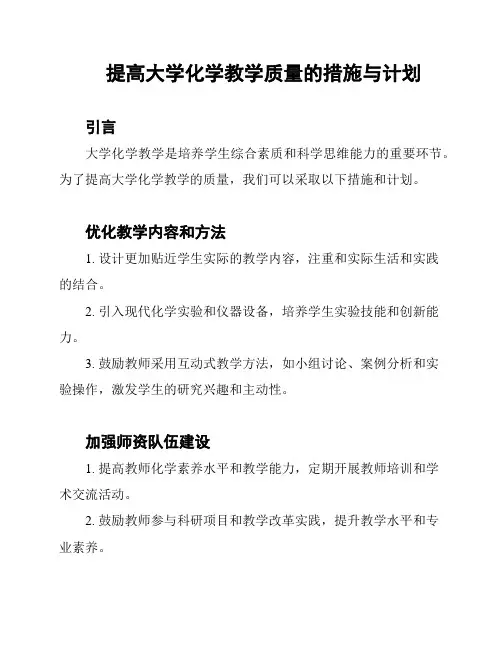 提高大学化学教学质量的措施与计划

引言

大学化学教学是培养学生综合素质和科学思维能力的重要环节。为了提高大学化学教学的质量，我们可以采取以下措施和计划。

优化教学内容和方法

1. 设计更加贴近学生实际的教学内容，注重和实际生活和实践的结合。

2. 引入现代化学实验和仪器设备，培养学生实验技能和创新能力。

3. 鼓励教师采用互动式教学方法，如小组讨论、案例分析和实验操作，激发学生的研究兴趣和主动性。

加强师资队伍建设

1. 提高教师化学素养水平和教学能力，定期开展教师培训和学术交流活动。

2. 鼓励教师参与科研项目和教学改革实践，提升教学水平和专业素养。